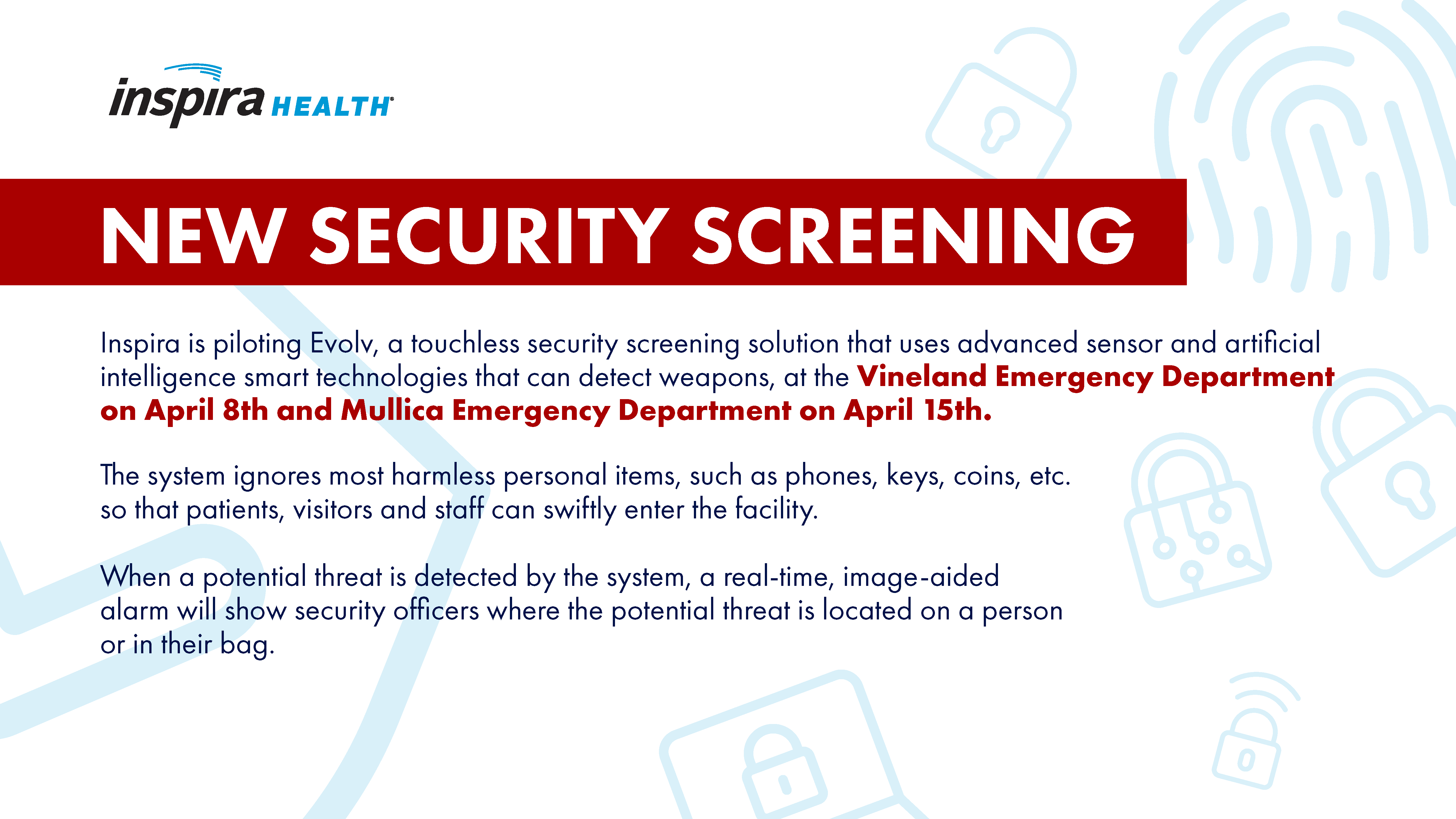 inspira HEALTH

NEW SECURITY SCREENING

Inspira is piloting Evolv, a touchless security screening solution that uses advanced sensor and artificial intelligence smart technologies that can detect weapons, at the Vineland Emergency Department on April 8th and Mullica Emergency Department on April 15th.

The system ignores most harmless personal items, such as phones, keys, coins, etc. so that patients, visitors and staff can swiftly enter the facility.

When a potential threat is detected by the system, a real-time, image-aided alarm will show security officers where the potential threat is located on a person or in their bag.